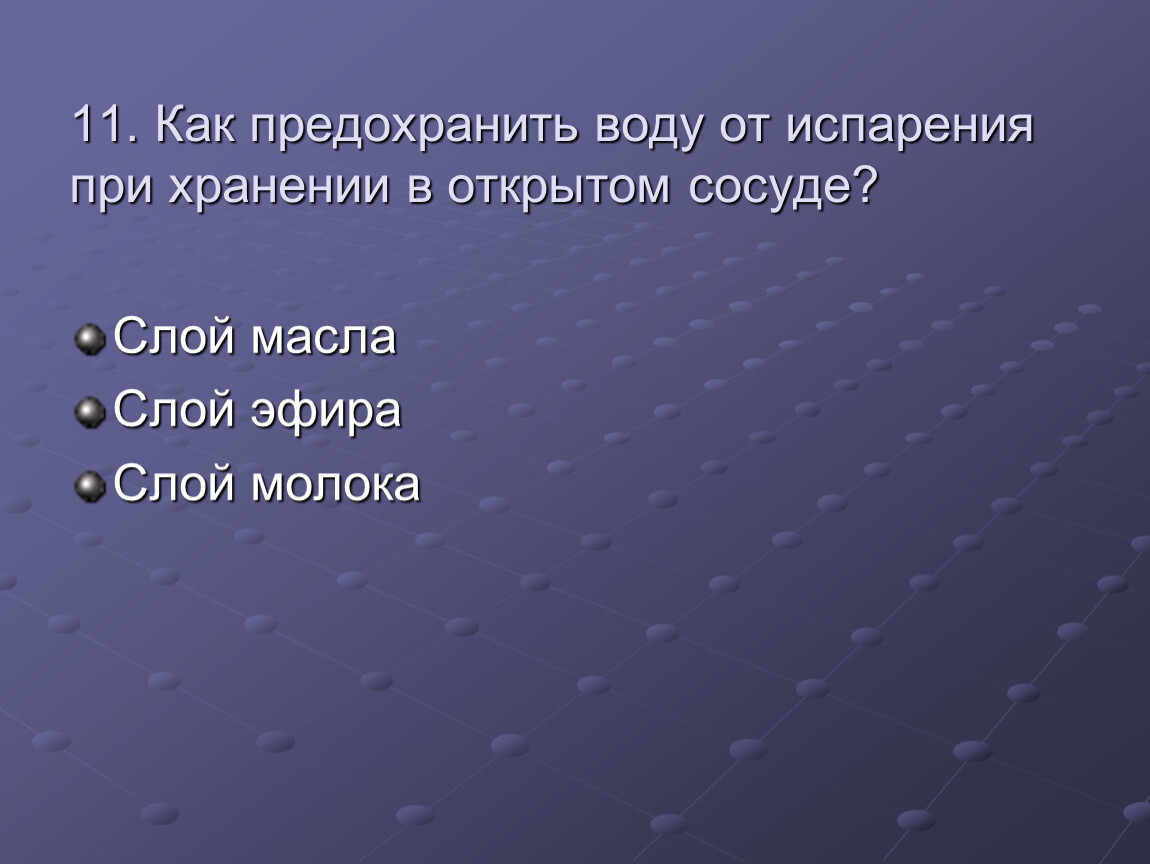 11. Как предохранить воду от испарения при хранении в открытом сосуде?

Слой масла
Слой эфира
Слой молока